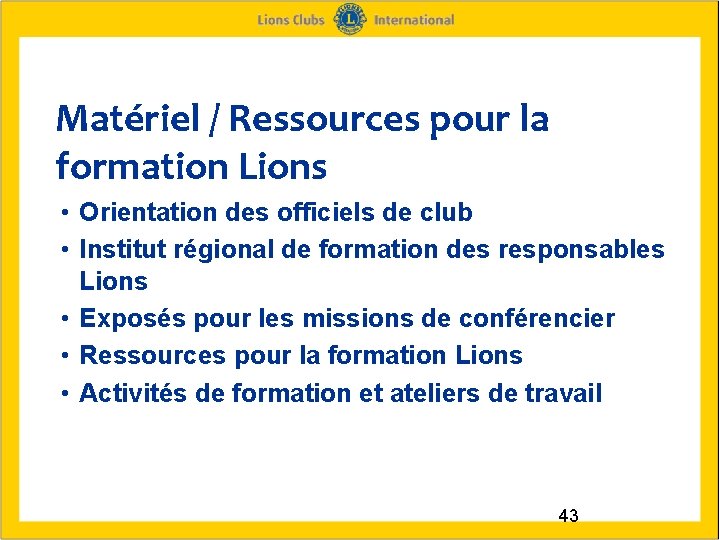 Lions Clubs International

Matériel / Ressources pour la formation Lions

• Orientation des officiels de club
• Institut régional de formation des responsables Lions
• Exposés pour les missions de conférencier
• Ressources pour la formation Lions
• Activités de formation et ateliers de travail

43